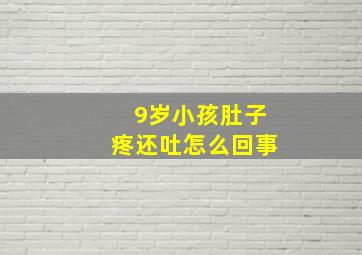 9岁小孩肚子疼还吐怎么回事